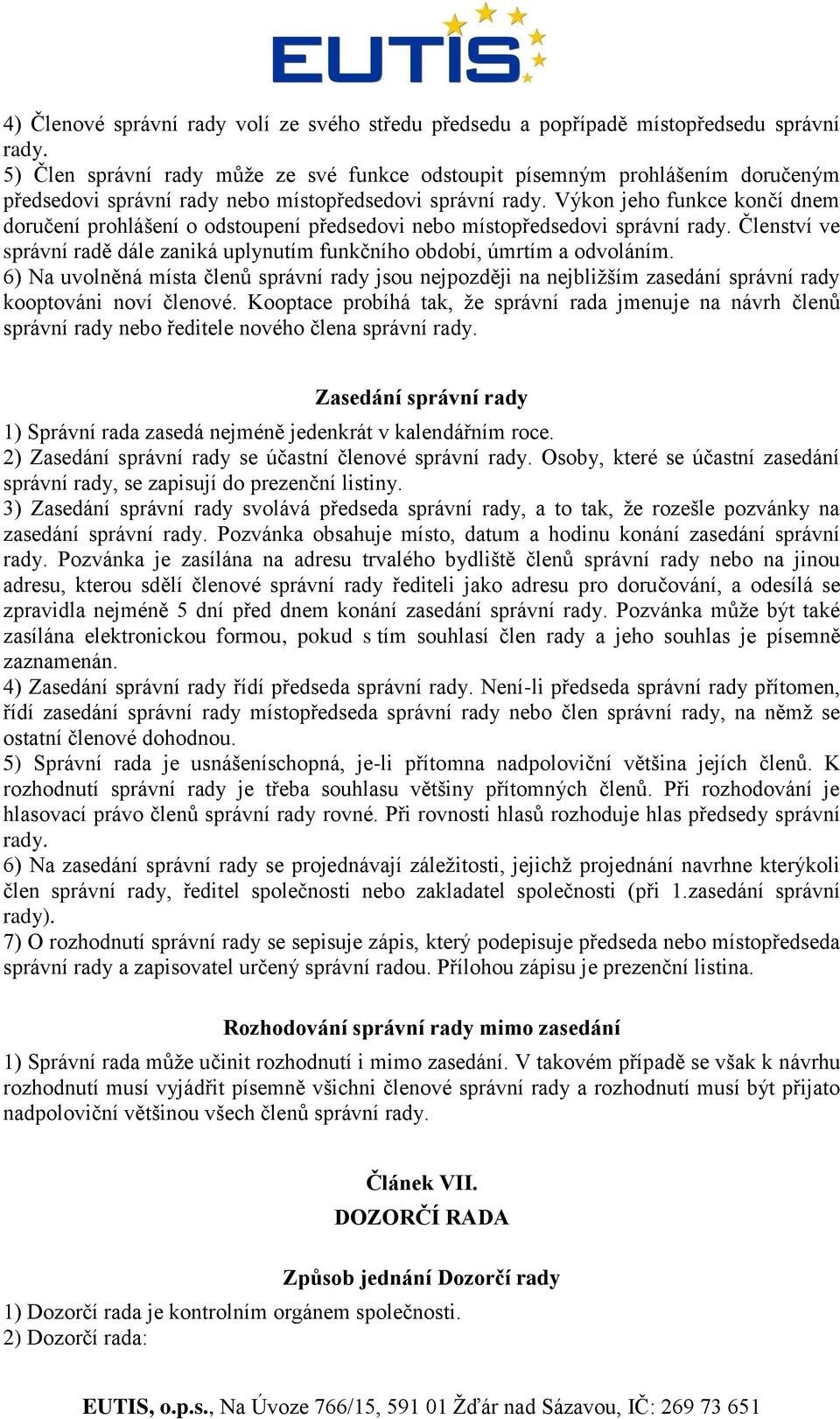 EUTIS

4) Členové správní rady volí ze svého středu předsedu a popřípadě místopředsedu správní rady.
5) Člen správní rady může ze své funkce odstoupit písemným prohlášením doručeným předsedovi správní rady nebo místopředsedovi správní rady. Výkon jeho funkce končí dnem doručení prohlášení o odstoupení předsedovi nebo místopředsedovi správní rady. Členství ve správní radě dále zaniká uplynutím funkčního období, úmrtím a odvoláním.
6) Na uvolněná místa členů správní rady jsou nejpozději na nejbližším zasedání správní rady kooptováni noví členové. Kooptace probíhá tak, že správní rada jmenuje na návrh členů správní rady nebo ředitele nového člena správní rady.

Zasedání správní rady

1) Správní rada zasedá nejméně jedenkrát v kalendářním roce.
2) Zasedání správní rady se účastní členové správní rady. Osoby, které se účastní zasedání správní rady, se zapisují do prezenční listiny.
3) Zasedání správní rady svolává předseda správní rady, a to tak, že rozešle pozvánky na zasedání správní rady. Pozvánka obsahuje místo, datum a hodinu konání zasedání správní rady. Pozvánka je zasílána na adresu trvalého bydliště členů správní rady nebo na jinou adresu, kterou sdělí členové správní rady řediteli jako adresu pro doručování, a odesílá se zpravidla nejméně 5 dní před dnem konání zasedání správní rady. Pozvánka může být také zasílána elektronickou formou, pokud s tím souhlasí člen rady a jeho souhlas je písemně zaznamenán.
4) Zasedání správní rady řídí předseda správní rady. Není-li předseda správní rady přítomen, řídí zasedání správní rady místopředseda správní rady nebo člen správní rady, na němž se ostatní členové dohodnou.
5) Správní rada je usnášeníschopná, je-li přítomna nadpoloviční většina jejích členů. K rozhodnutí správní rady je třeba souhlasu většiny přítomných členů. Při rozhodování je hlasovací právo členů správní rady rovné. Při rovnosti hlasů rozhoduje hlas předsedy správní rady.
6) Na zasedání správní rady se projednávají záležitosti, jejichž projednání navrhne kterýkoli člen správní rady, ředitel společnosti nebo zakladatel společnosti (při 1.zasedání správní rady).
7) O rozhodnutí správní rady se sepisuje zápis, který podepisuje předseda nebo místopředseda správní rady a zapisovatel určený správní radou. Přílohou zápisu je prezenční listina.

Rozhodování správní rady mimo zasedání

1) Správní rada může učinit rozhodnutí i mimo zasedání. V takovém případě se však k návrhu rozhodnutí musí vyjádřit písemně všichni členové správní rady a rozhodnutí musí být přijato nadpoloviční většinou všech členů správní rady.

Článek VII.
DOZORČÍ RADA

Způsob jednání Dozorčí rady

1) Dozorčí rada je kontrolním orgánem společnosti.
2) Dozorčí rada:

EUTIS, o.p.s., Na Úvoze 766/15, 591 01 Žďár nad Sázavou, IČ: 269 73 651